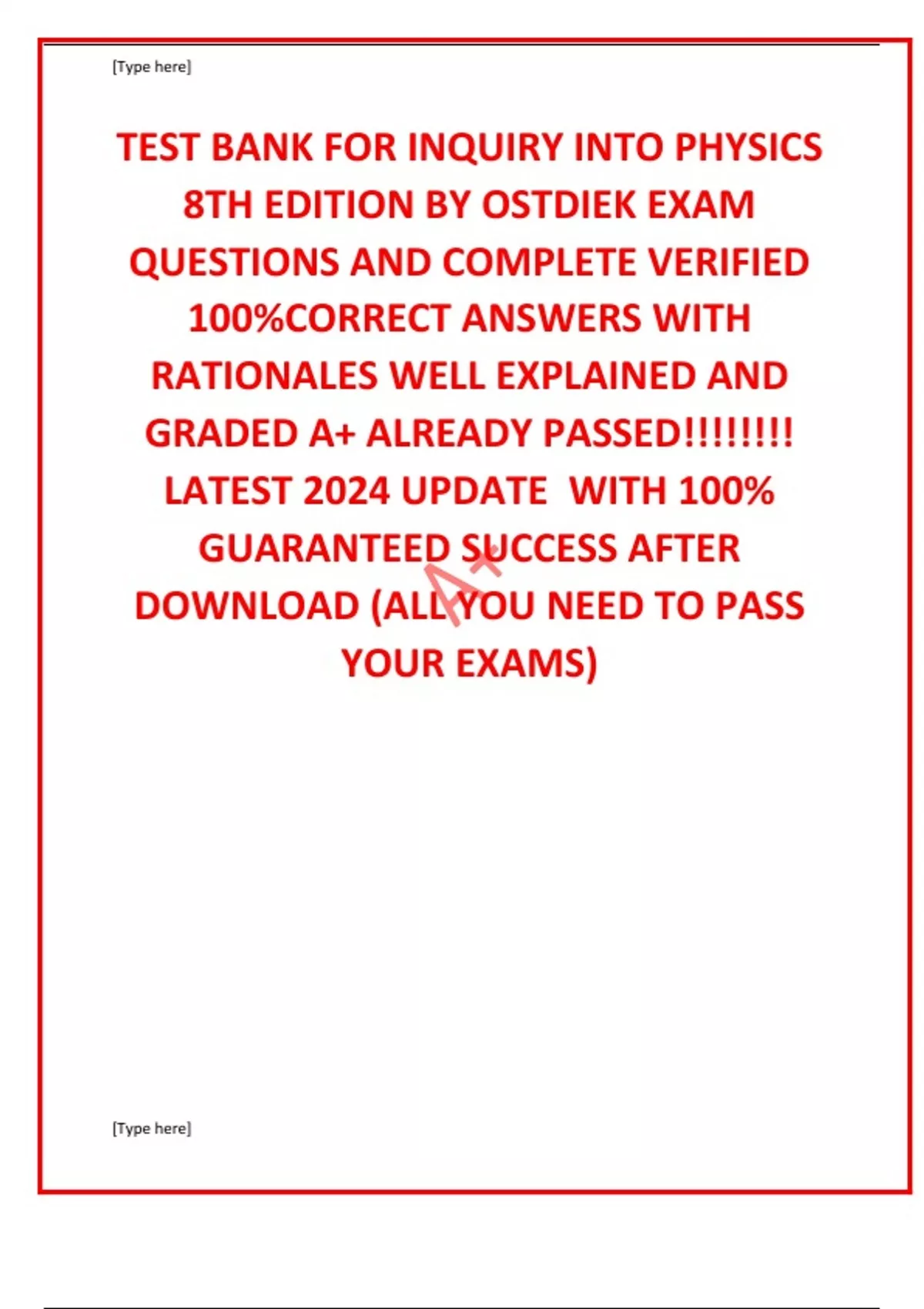 [Type here]

TEST BANK FOR INQUIRY INTO PHYSICS 8TH EDITION BY OSTDIEK EXAM QUESTIONS AND COMPLETE VERIFIED 100%CORRECT ANSWERS WITH RATIONALES WELL EXPLAINED AND GRADED A+ ALREADY PASSED!!!!!!!! LATEST 2024 UPDATE WITH 100% GUARANTEED SUCCESS AFTER DOWNLOAD (ALL YOU NEED TO PASS YOUR EXAMS)

[Type here]

A+